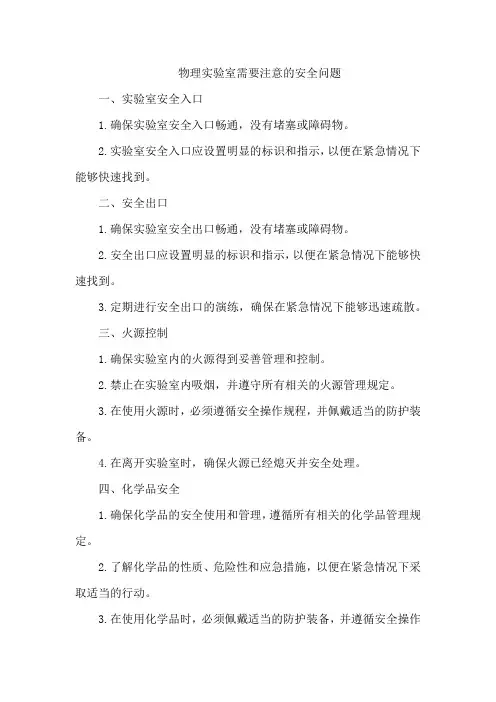 物理实验室需要注意的安全问题

一、实验室安全入口

1.确保实验室安全入口畅通，没有堵塞或障碍物。

2.实验室安全入口应设置明显的标识和指示，以便在紧急情况下能够快速找到。

二、安全出口

1.确保实验室安全出口畅通，没有堵塞或障碍物。

2.安全出口应设置明显的标识和指示，以便在紧急情况下能够快速找到。

3.定期进行安全出口的演练，确保在紧急情况下能够迅速疏散。

三、火源控制

1.确保实验室内的火源得到妥善管理和控制。

2.禁止在实验室内吸烟，并遵守所有相关的火源管理规定。

3.在使用火源时，必须遵循安全操作规程，并佩戴适当的防护装备。

4.在离开实验室时，确保火源已经熄灭并安全处理。

四、化学品安全

1.确保化学品的安全使用和管理，遵循所有相关的化学品管理规定。

2.了解化学品的性质、危险性和应急措施，以便在紧急情况下采取适当的行动。

3.在使用化学品时，必须佩戴适当的防护装备，并遵循安全操作